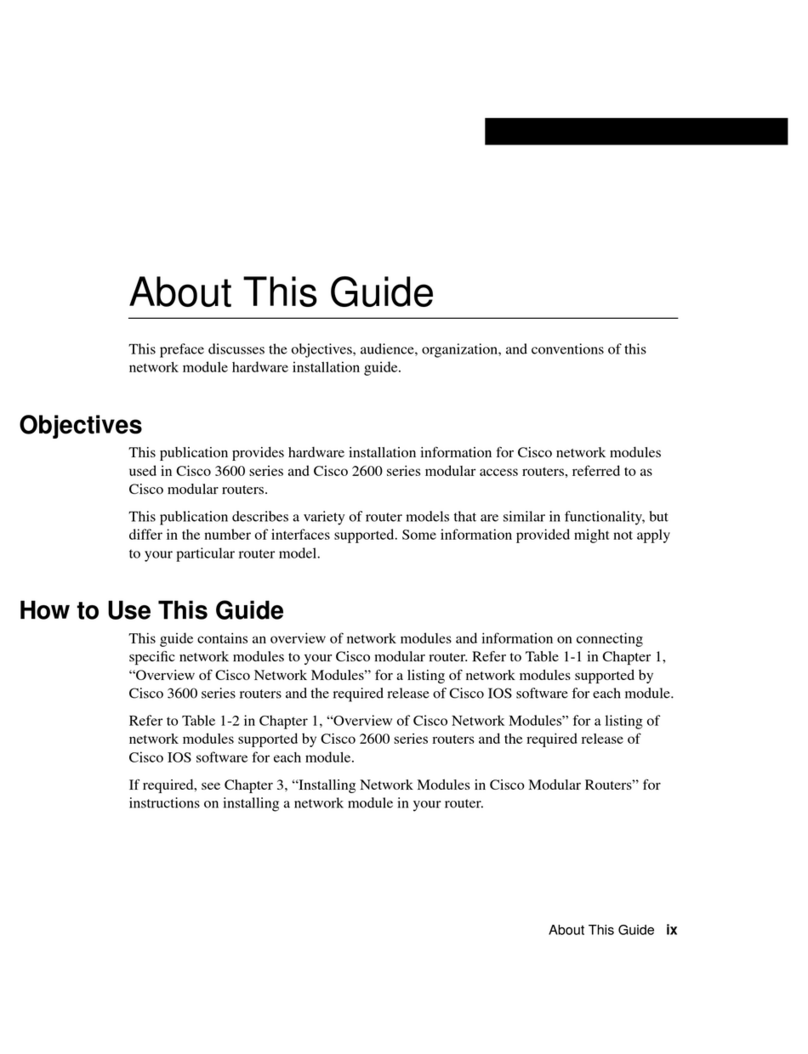 About This Guide

This preface discusses the objectives, audience, organization, and conventions of this network module hardware installation guide.

Objectives

This publication provides hardware installation information for Cisco network modules used in Cisco 3600 series and Cisco 2600 series modular access routers, referred to as Cisco modular routers.

This publication describes a variety of router models that are similar in functionality, but differ in the number of interfaces supported. Some information provided might not apply to your particular router model.

How to Use This Guide

This guide contains an overview of network modules and information on connecting specific network modules to your Cisco modular router. Refer to Table 1-1 in Chapter 1, “Overview of Cisco Network Modules” for a listing of network modules supported by Cisco 3600 series routers and the required release of Cisco IOS software for each module.

Refer to Table 1-2 in Chapter 1, “Overview of Cisco Network Modules” for a listing of network modules supported by Cisco 2600 series routers and the required release of Cisco IOS software for each module.

If required, see Chapter 3, “Installing Network Modules in Cisco Modular Routers” for instructions on installing a network module in your router.

About This Guide ix